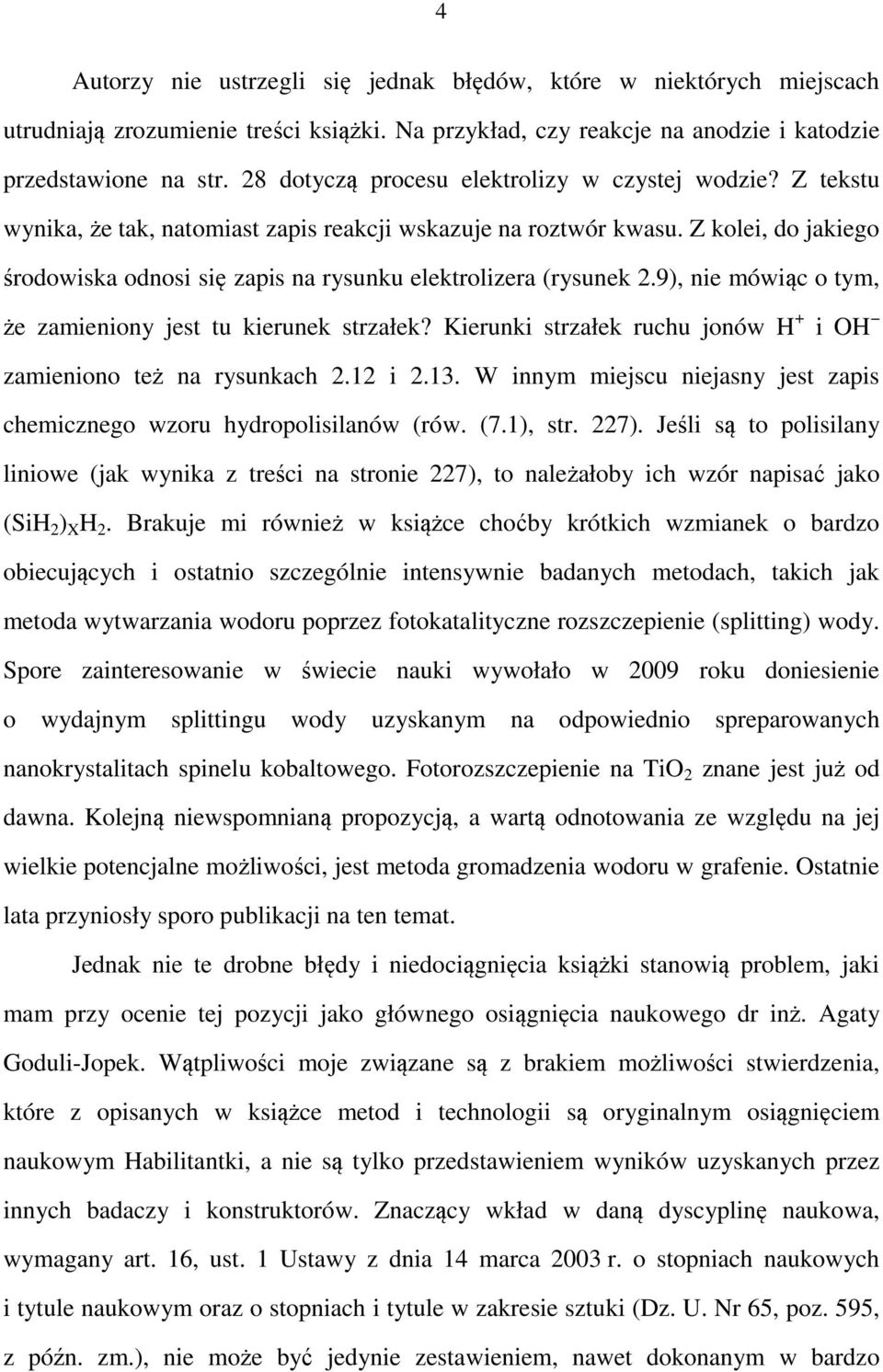 4

Autorzy nie ustrzegli się jednak błędów, które w niektórych miejscach utrudniają zrozumienie treści książki. Na przykład, czy reakcje na anodzie i katodzie przedstawione na str. 28 dotyczą procesu elektrolizy w czystej wodzie? Z tekstu wynika, że tak, natomiast zapis reakcji wskazuje na roztwór kwasu. Z kolei, do jakiego środowiska odnosi się zapis na rysunku elektrolizera (rysunek 2.9), nie mówiąc o tym, że zamieniony jest tu kierunek strzałek? Kierunki strzałek ruchu jonów $H^+$ i $OH^-$ zamieniono też na rysunkach 2.12 i 2.13. W innym miejscu niejasny jest zapis chemicznego wzoru hydropolisilanów (rów. (7.1), str. 227). Jeśli są to polisilany liniowe (jak wynika z treści na stronie 227), to należałoby ich wzór napisać jako $(SiH_2)_XH_2$. Brakuje mi również w książce choćby krótkich wzmianek o bardzo obiecujących i ostatnio szczególnie intensywnie badanych metodach, takich jak metoda wytwarzania wodoru poprzez fotokatalityczne rozszczepienie (splitting) wody. Spore zainteresowanie w świecie nauki wywołało w 2009 roku doniesienie o wydajnym splittingu wody uzyskanym na odpowiednio spreparowanych nanokrystalitach spinelu kobaltowego. Fotorozszczepienie na $TiO_2$ znane jest już od dawna. Kolejną niewspomnianą propozycją, a wartą odnotowania ze względu na jej wielkie potencjalne możliwości, jest metoda gromadzenia wodoru w grafenie. Ostatnie lata przyniosły sporo publikacji na ten temat.

Jednak nie te drobne błędy i niedociągnięcia książki stanowią problem, jaki mam przy ocenie tej pozycji jako głównego osiągnięcia naukowego dr inż. Agaty Goduli-Jopek. Wątpliwości moje związane są z brakiem możliwości stwierdzenia, które z opisanych w książce metod i technologii są oryginalnym osiągnięciem naukowym Habilitantki, a nie są tylko przedstawieniem wyników uzyskanych przez innych badaczy i konstruktorów. Znaczący wkład w daną dyscyplinę naukowa, wymagany art. 16, ust. 1 Ustawy z dnia 14 marca 2003 r. o stopniach naukowych i tytule naukowym oraz o stopniach i tytule w zakresie sztuki (Dz. U. Nr 65, poz. 595, z późn. zm.), nie może być jedynie zestawieniem, nawet dokonanym w bardzo